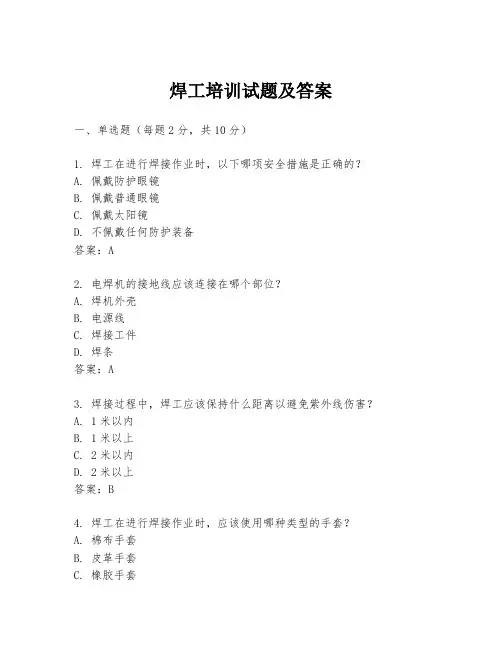 焊工培训试题及答案

一、单选题（每题 2 分，共 10 分）

1. 焊工在进行焊接作业时，以下哪项安全措施是正确的？
A. 佩戴防护眼镜
B. 佩戴普通眼镜
C. 佩戴太阳镜
D. 不佩戴任何防护装备
答案：A

2. 电焊机的接地线应该连接在哪个部位？
A. 焊机外壳
B. 电源线
C. 焊接工件
D. 焊条
答案：A

3. 焊接过程中，焊工应该保持什么距离以避免紫外线伤害？
A. 1 米以内
B. 1 米以上
C. 2 米以内
D. 2 米以上
答案：B

4. 焊工在进行焊接作业时，应该使用哪种类型的手套？
A. 棉布手套
B. 皮革手套
C. 橡胶手套